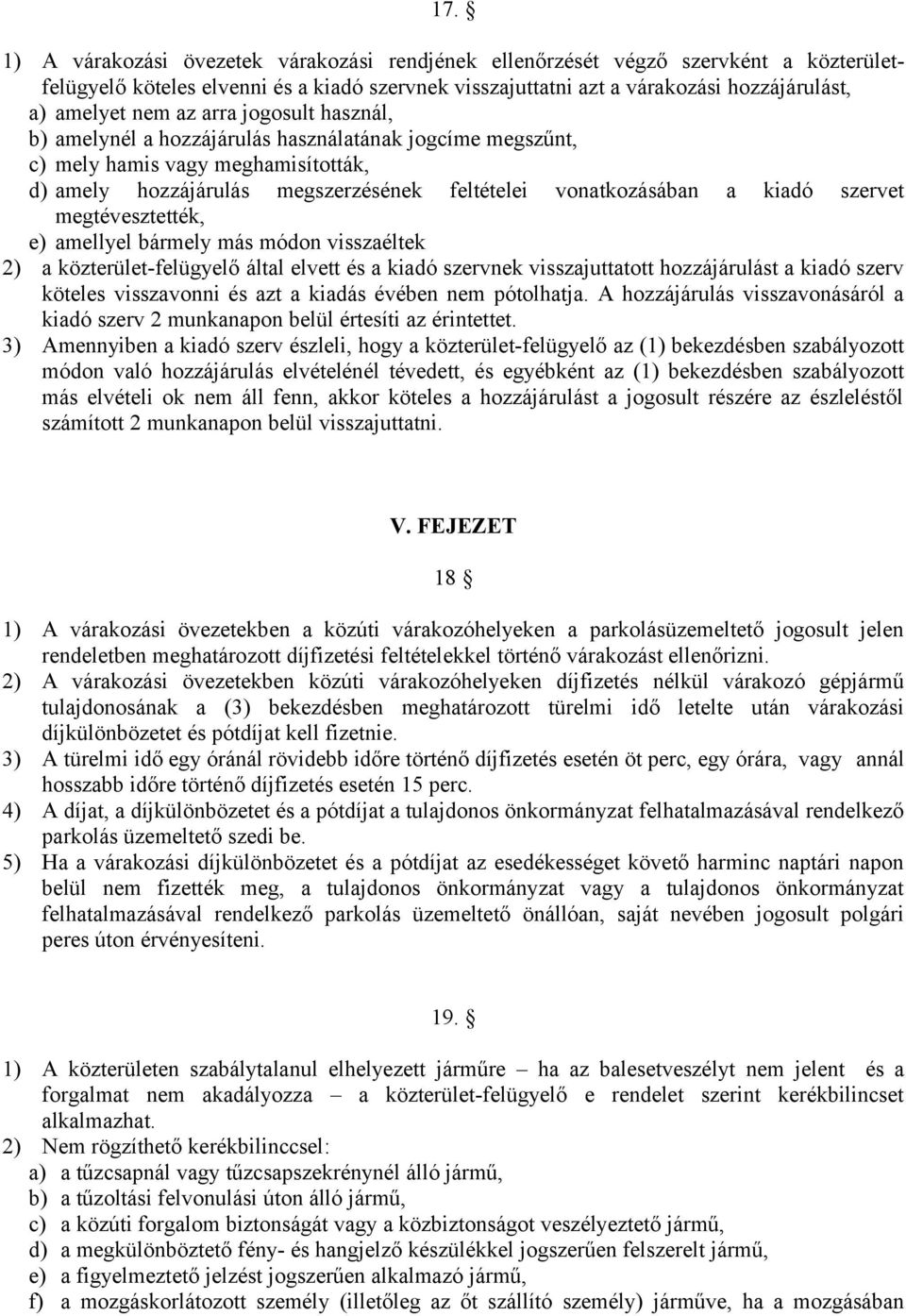 17. §

1) A várakozási övezetek várakozási rendjének ellenőrzését végző szervként a közterület-felügyelő köteles elvenni és a kiadó szervnek visszajuttatni azt a várakozási hozzájárulást,
a) amelyet nem az arra jogosult használ,
b) amelynél a hozzájárulás használatának jogcíme megszűnt,
c) mely hamis vagy meghamisították,
d) amely hozzájárulás megszerzésének feltételei vonatkozásában a kiadó szervet megtévesztették,
e) amellyel bármely más módon visszaéltek
2) a közterület-felügyelő által elvett és a kiadó szervnek visszajuttatott hozzájárulást a kiadó szerv köteles visszavonni és azt a kiadás évében nem pótolhatja. A hozzájárulás visszavonásáról a kiadó szerv 2 munkanapon belül értesíti az érintettet.
3) Amennyiben a kiadó szerv észleli, hogy a közterület-felügyelő az (1) bekezdésben szabályozott módon való hozzájárulás elvételénél tévedett, és egyébként az (1) bekezdésben szabályozott más elvételi ok nem áll fenn, akkor köteles a hozzájárulást a jogosult részére az észleléstől számított 2 munkanapon belül visszajuttatni.

V. FEJEZET

18 §

1) A várakozási övezetekben a közúti várakozóhelyeken a parkolásüzemeltető jogosult jelen rendeletben meghatározott díjfizetési feltételekkel történő várakozást ellenőrizni.
2) A várakozási övezetekben közúti várakozóhelyeken díjfizetés nélkül várakozó gépjármű tulajdonosának a (3) bekezdésben meghatározott türelmi idő letelte után várakozási díjkülönbözetet és pótdíjat kell fizetnie.
3) A türelmi idő egy óránál rövidebb időre történő díjfizetés esetén öt perc, egy órára, vagy annál hosszabb időre történő díjfizetés esetén 15 perc.
4) A díjat, a díjkülönbözetet és a pótdíjat a tulajdonos önkormányzat felhatalmazásával rendelkező parkolás üzemeltető szedi be.
5) Ha a várakozási díjkülönbözetet és a pótdíjat az esedékességet követő harminc naptári napon belül nem fizették meg, a tulajdonos önkormányzat vagy a tulajdonos önkormányzat felhatalmazásával rendelkező parkolás üzemeltető önállóan, saját nevében jogosult polgári peres úton érvényesíteni.

19. §

1) A közterületen szabálytalanul elhelyezett járműre – ha az balesetveszélyt nem jelent és a forgalmat nem akadályozza – a közterület-felügyelő e rendelet szerint kerékbilincset alkalmazhat.
2) Nem rögzíthető kerékbilinccsel:
a) a tűzcsapnál vagy tűzcsapszekrénynél álló jármű,
b) a tűzoltási felvonulási úton álló jármű,
c) a közúti forgalom biztonságát vagy a közbiztonságot veszélyeztető jármű,
d) a megkülönböztető fény- és hangjelző készülékkel jogszerűen felszerelt jármű,
e) a figyelmeztető jelzést jogszerűen alkalmazó jármű,
f) a mozgáskorlátozott személy (illetőleg az őt szállító személy) járműve, ha a mozgásában